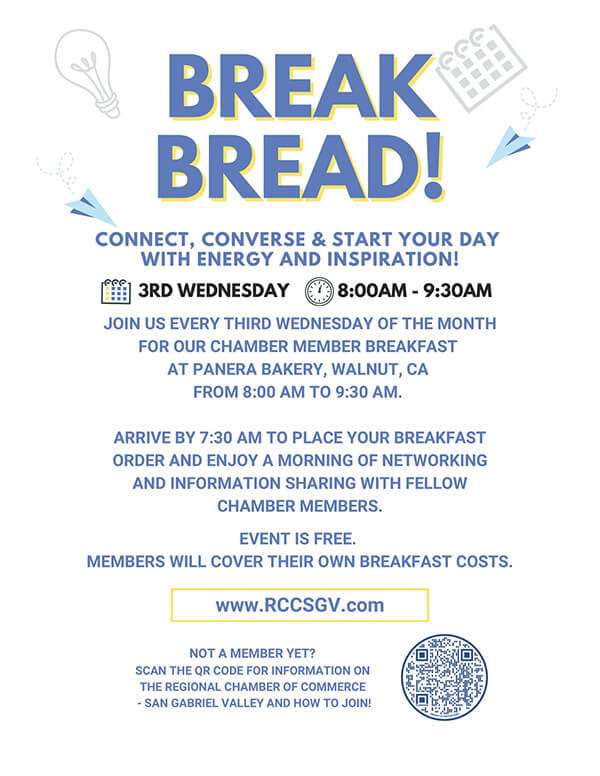 BREAK BREAD!

CONNECT, CONVERSE & START YOUR DAY WITH ENERGY AND INSPIRATION!

3RD WEDNESDAY 8:00AM - 9:30AM

JOIN US EVERY THIRD WEDNESDAY OF THE MONTH FOR OUR CHAMBER MEMBER BREAKFAST AT PANERA BAKERY, WALNUT, CA FROM 8:00 AM TO 9:30 AM.

ARRIVE BY 7:30 AM TO PLACE YOUR BREAKFAST ORDER AND ENJOY A MORNING OF NETWORKING AND INFORMATION SHARING WITH FELLOW CHAMBER MEMBERS.

EVENT IS FREE.
MEMBERS WILL COVER THEIR OWN BREAKFAST COSTS.

www.RCCSGV.com

NOT A MEMBER YET?
SCAN THE QR CODE FOR INFORMATION ON THE REGIONAL CHAMBER OF COMMERCE - SAN GABRIEL VALLEY AND HOW TO JOIN!